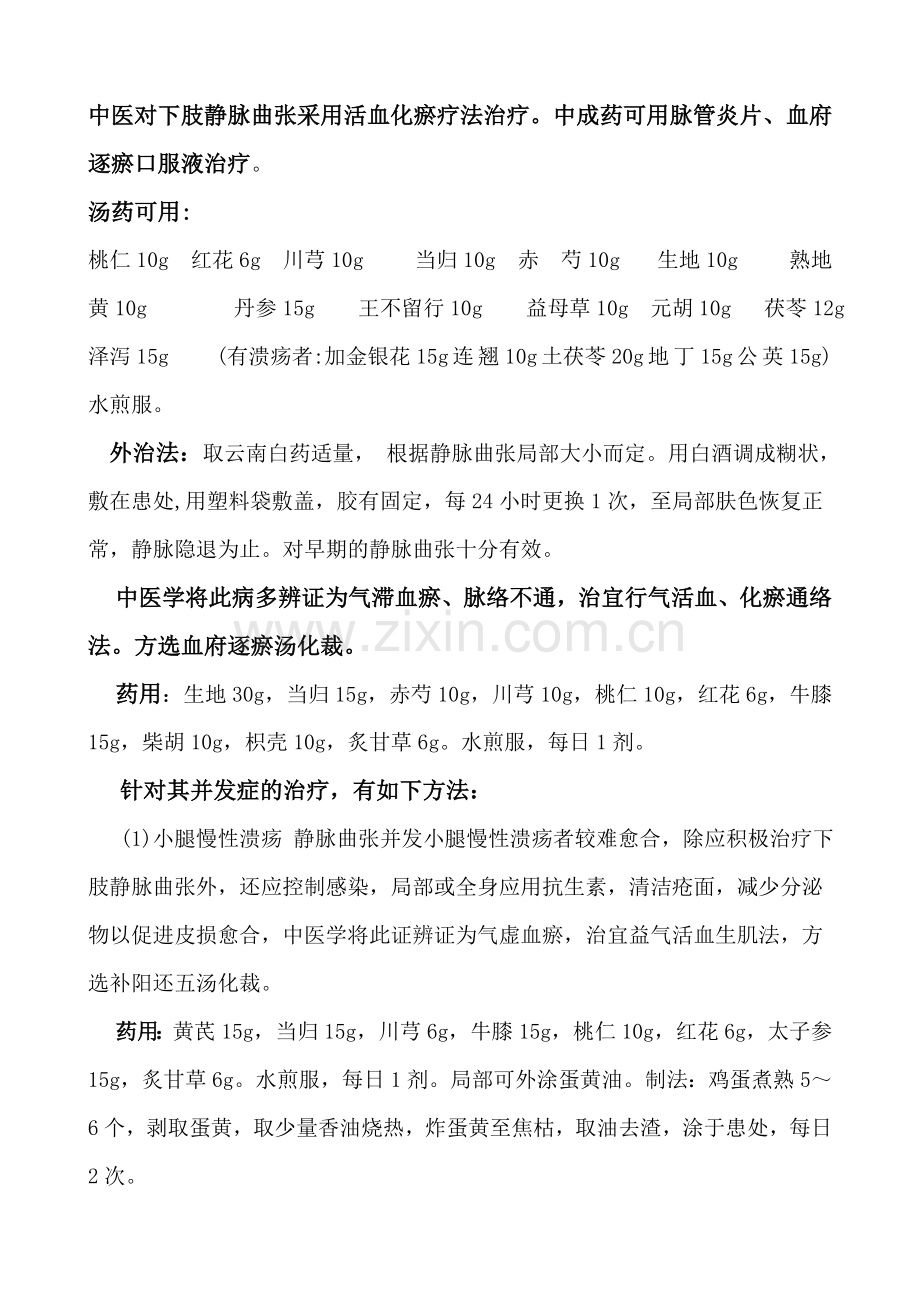 中医对下肢静脉曲张采用活血化瘀疗法治疗。中成药可用脉管炎片、血府逐瘀口服液治疗。

汤药可用：

桃仁10g 红花6g 川芎10g 当归10g 赤 芍10g 生地10g 熟地黄10g 丹参15g 王不留行10g 益母草10g 元胡10g 茯苓12g 泽泻15g (有溃疡者:加金银花15g连翘10g土茯苓20g地丁15g公英15g)水煎服。

外治法：取云南白药适量， 根据静脉曲张局部大小而定。用白酒调成糊状，敷在患处,用塑料袋敷盖，胶有固定，每24小时更换1次，至局部肤色恢复正常，静脉隐退为止。对早期的静脉曲张十分有效。

中医学将此病多辨证为气滞血瘀、脉络不通，治宜行气活血、化瘀通络法。方选血府逐瘀汤化裁。

药用：生地30g，当归15g，赤芍10g，川芎10g，桃仁10g，红花6g，牛膝15g，柴胡10g，枳壳10g，炙甘草6g。水煎服，每日1剂。

针对其并发症的治疗，有如下方法：

(1)小腿慢性溃疡 静脉曲张并发小腿慢性溃疡者较难愈合，除应积极治疗下肢静脉曲张外，还应控制感染，局部或全身应用抗生素，清洁疮面，减少分泌物以促进皮损愈合，中医学将此证辨证为气虚血瘀，治宜益气活血生肌法，方选补阳还五汤化裁。

药用:黄芪15g，当归15g，川芎6g，牛膝15g，桃仁10g，红花6g，太子参15g，炙甘草6g。水煎服，每日1剂。局部可外涂蛋黄油。制法：鸡蛋煮熟5～6个，剥取蛋黄，取少量香油烧热，炸蛋黄至焦枯，取油去渣，涂于患处，每日2次。

www.zixin.com.cn